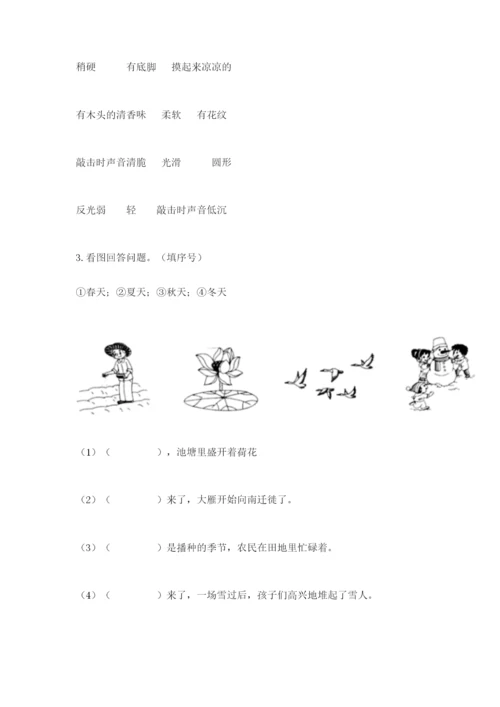 稍硬　　有底脚　　摸起来凉凉的

有木头的清香味　　柔软　　有花纹

敲击时声音清脆　　光滑　　圆形

反光弱　　轻　　敲击时声音低沉

3. 看图回答问题。（填序号）

①春天；②夏天；③秋天；④冬天

（1）（　　　），池塘里盛开着荷花

（2）（　　　）来了，大雁开始向南迁徙了。

（3）（　　　）是播种的季节，农民在田地里忙碌着。

（4）（　　　）来了，一场雪过后，孩子们高兴地堆起了雪人。